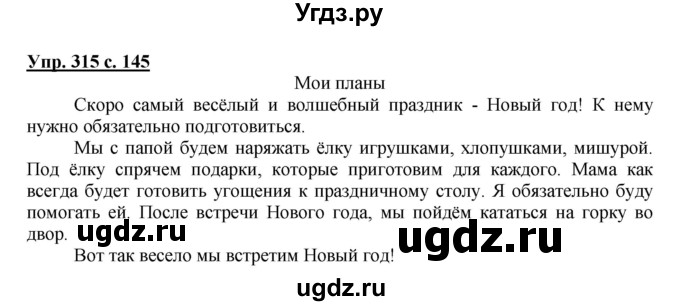 Угдз.ру

Упр. 315 с. 145

Мои планы

Скоро самый весёлый и волшебный праздник - Новый год! К нему нужно обязательно подготовиться.

Мы с папой будем наряжать ёлку игрушками, хлопушками, мишурой. Под ёлку спрячем подарки, которые приготовим для каждого. Мама как всегда будет готовить угощения к праздничному столу. Я обязательно буду помогать ей. После встречи Нового года, мы пойдём кататься на горку во двор. ugdz.ru ugdz.ru

Вот так весело мы встретим Новый год!

ugdz.ru